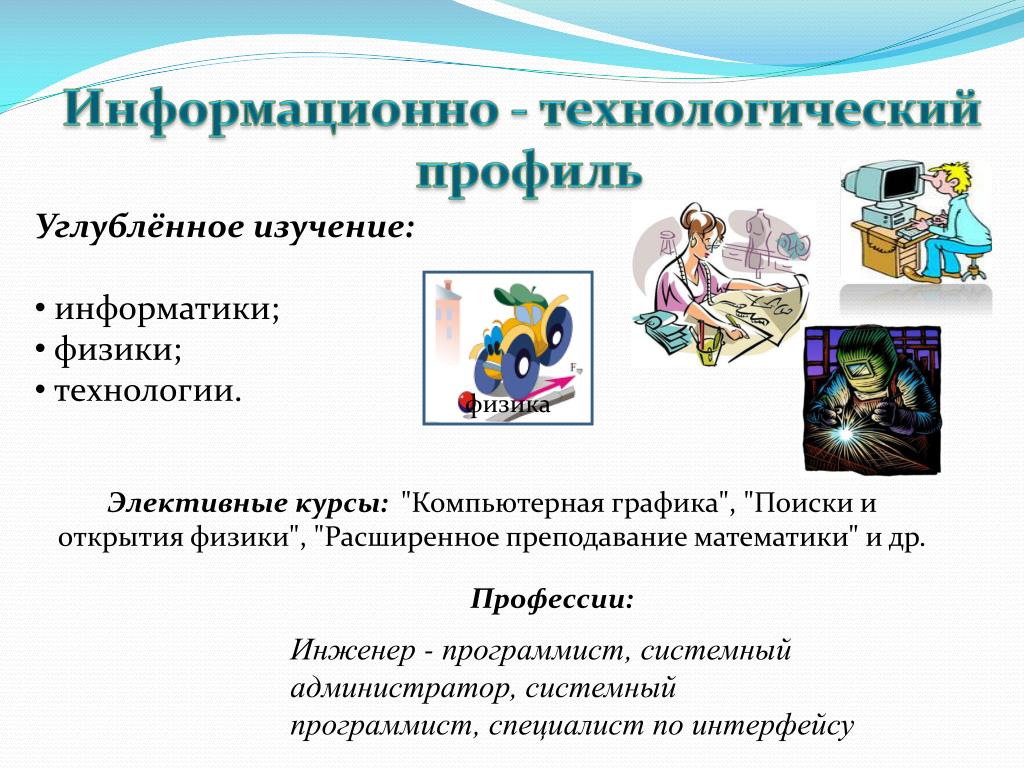 Информационно - технологический профиль

Углублённое изучение:

• информатики;
• физики;
• технологии.

физика

Элективные курсы: "Компьютерная графика", "Поиски и открытия физики", "Расширенное преподавание математики" и др.

Профессии:

Инженер - программист, системный администратор, системный программист, специалист по интерфейсу